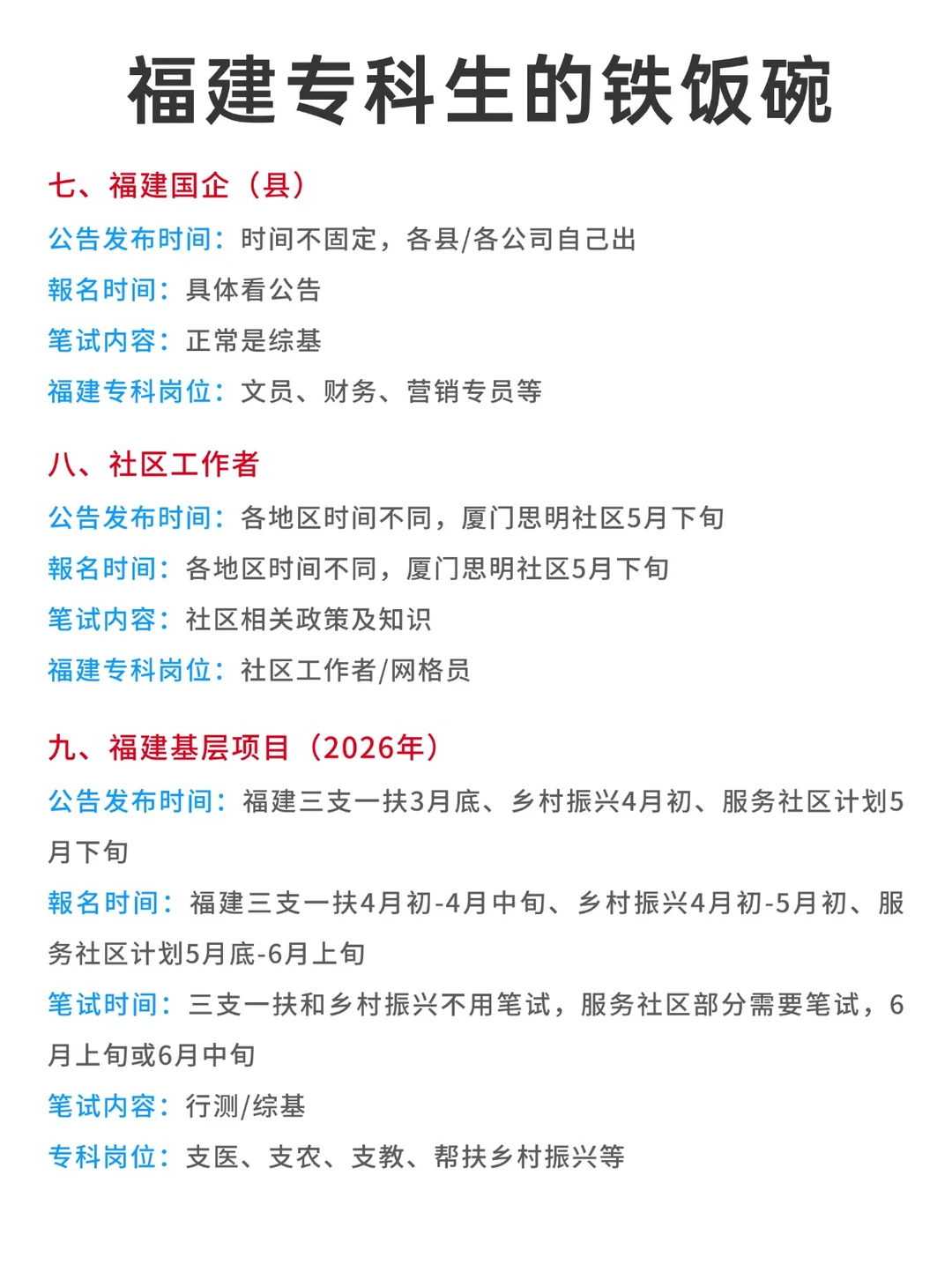 福建专科生的铁饭碗

七、福建国企（县）

公告发布时间：时间不固定，各县/各公司自己出

報名时间：具体看公告

笔试内容：正常是综基

福建专科岗位：文员、财务、营销专员等

八、社区工作者

公告发布时间：各地区时间不同，厦门思明社区5月下旬

報名时间：各地区时间不同，厦门思明社区5月下旬

笔试内容：社区相关政策及知识

福建专科岗位：社区工作者/网格员

九、福建基层项目（2026年）

公告发布时间：福建三支一扶3月底、乡村振兴4月初、服务社区计划5月下旬

報名时间：福建三支一扶4月初-4月中旬、乡村振兴4月初-5月初、服务社区计划5月底-6月上旬

笔试时间：三支一扶和乡村振兴不用笔试，服务社区部分需要笔试，6月上旬或6月中旬

笔试内容：行测/综基

专科岗位：支医、支农、支教、帮扶乡村振兴等